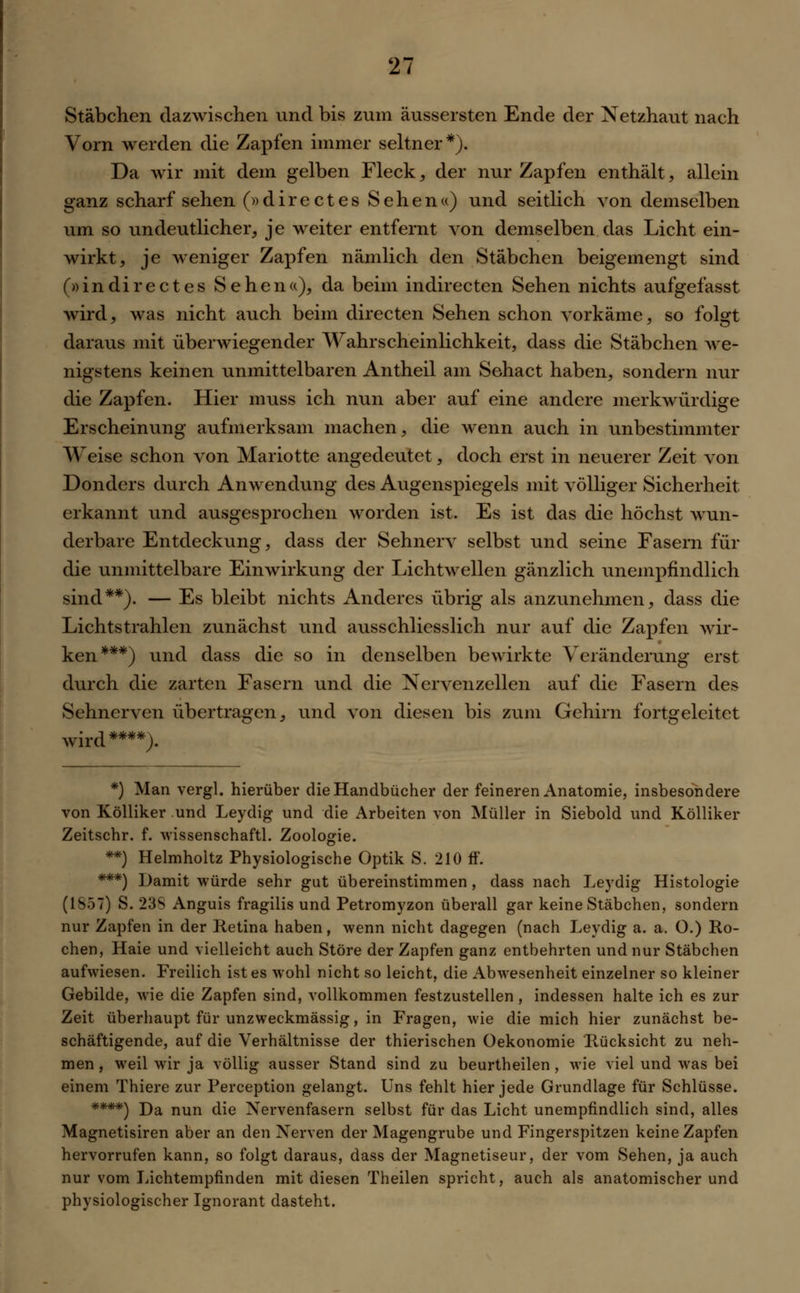 27

Stäbchen dazwischen und bis zum äussersten Ende der Netzhaut nach Vorn werden die Zapfen immer seltner*).

Da wir mit dem gelben Fleck, der nur Zapfen enthält, allein ganz scharf sehen (»directes Sehen«) und seitlich von demselben um so undeutlicher, je weiter entfernt von demselben das Licht einwirkt, je weniger Zapfen nämlich den Stäbchen beigemengt sind (»indirectes Sehen«), da beim indirecten Sehen nichts aufgefasst wird, was nicht auch beim directen Sehen schon vorkäme, so folgt daraus mit überwiegender Wahrscheinlichkeit, dass die Stäbchen wenigstens keinen unmittelbaren Antheil am Sehact haben, sondern nur die Zapfen. Hier muss ich nun aber auf eine andere merkwürdige Erscheinung aufmerksam machen, die wenn auch in unbestimmter Weise schon von Mariotte angedeutet, doch erst in neuerer Zeit von Donders durch Anwendung des Augenspiegels mit völliger Sicherheit erkannt und ausgesprochen worden ist. Es ist das die höchst wunderbare Entdeckung, dass der Sehnerv selbst und seine Fasern für die unmittelbare Einwirkung der Lichtwellen gänzlich unempfindlich sind**). — Es bleibt nichts Anderes übrig als anzunehmen, dass die Lichtstrahlen zunächst und ausschliesslich nur auf die Zapfen wirken***) und dass die so in denselben bewirkte Veränderung erst durch die zarten Fasern und die Nervenzellen auf die Fasern des Sehnerven übertragen, und von diesen bis zum Gehirn fortgeleitet wird****).

*) Man vergl. hierüber die Handbücher der feineren Anatomie, insbesondere von Kölliker und Leydig und die Arbeiten von Müller in Siebold und Kölliker Zeitschr. f. wissenschaftl. Zoologie.

**) Helmholtz Physiologische Optik S. 210 ff.

***) Damit würde sehr gut übereinstimmen, dass nach Leydig Histologie (1857) S. 238 Anguis fragilis und Petromyzon überall gar keine Stäbchen, sondern nur Zapfen in der Retina haben, wenn nicht dagegen (nach Leydig a. a. O.) Rochen, Haie und vielleicht auch Störe der Zapfen ganz entbehrten und nur Stäbchen aufwiesen. Freilich ist es wohl nicht so leicht, die Abwesenheit einzelner so kleiner Gebilde, wie die Zapfen sind, vollkommen festzustellen, indessen halte ich es zur Zeit überhaupt für unzweckmässig, in Fragen, wie die mich hier zunächst beschäftigende, auf die Verhältnisse der thierischen Oekonomie Rücksicht zu nehmen, weil wir ja völlig ausser Stand sind zu beurtheilen, wie viel und was bei einem Thiere zur Perception gelangt. Uns fehlt hier jede Grundlage für Schlüsse.

****) Da nun die Nervenfasern selbst für das Licht unempfindlich sind, alles Magnetisiren aber an den Nerven der Magengrube und Fingerspitzen keine Zapfen hervorrufen kann, so folgt daraus, dass der Magnetiseur, der vom Sehen, ja auch nur vom Lichtempfinden mit diesen Theilen spricht, auch als anatomischer und physiologischer Ignorant dasteht.